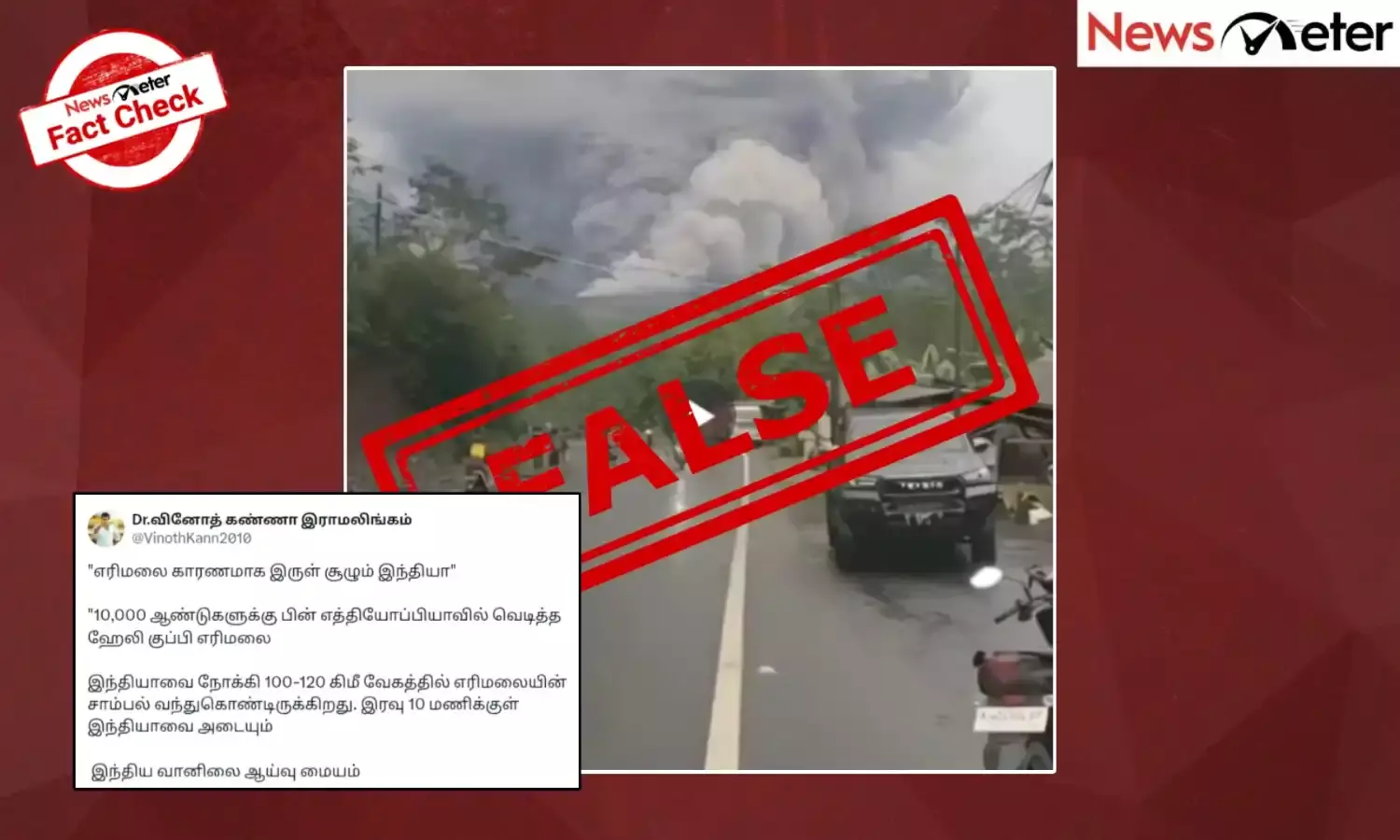 NewsMeter Fact Check

NewsMeter

FALSE

Dr.வினோத் கண்ணா இராமலிங்கம்
@VinothKann2010

"எரிமலை காரணமாக இருள் சூழும் இந்தியா"

"10,000 ஆண்டுகளுக்கு பின் எத்தியோப்பியாவில் வெடித்த ஹேலி குப்பி எரிமலை

இந்தியாவை நோக்கி 100-120 கிமீ வேகத்தில் எரிமலையின் சாம்பல் வந்துகொண்டிருக்கிறது. இரவு 10 மணிக்குள் இந்தியாவை அடையும்

இந்திய வானிலை ஆய்வு மையம்